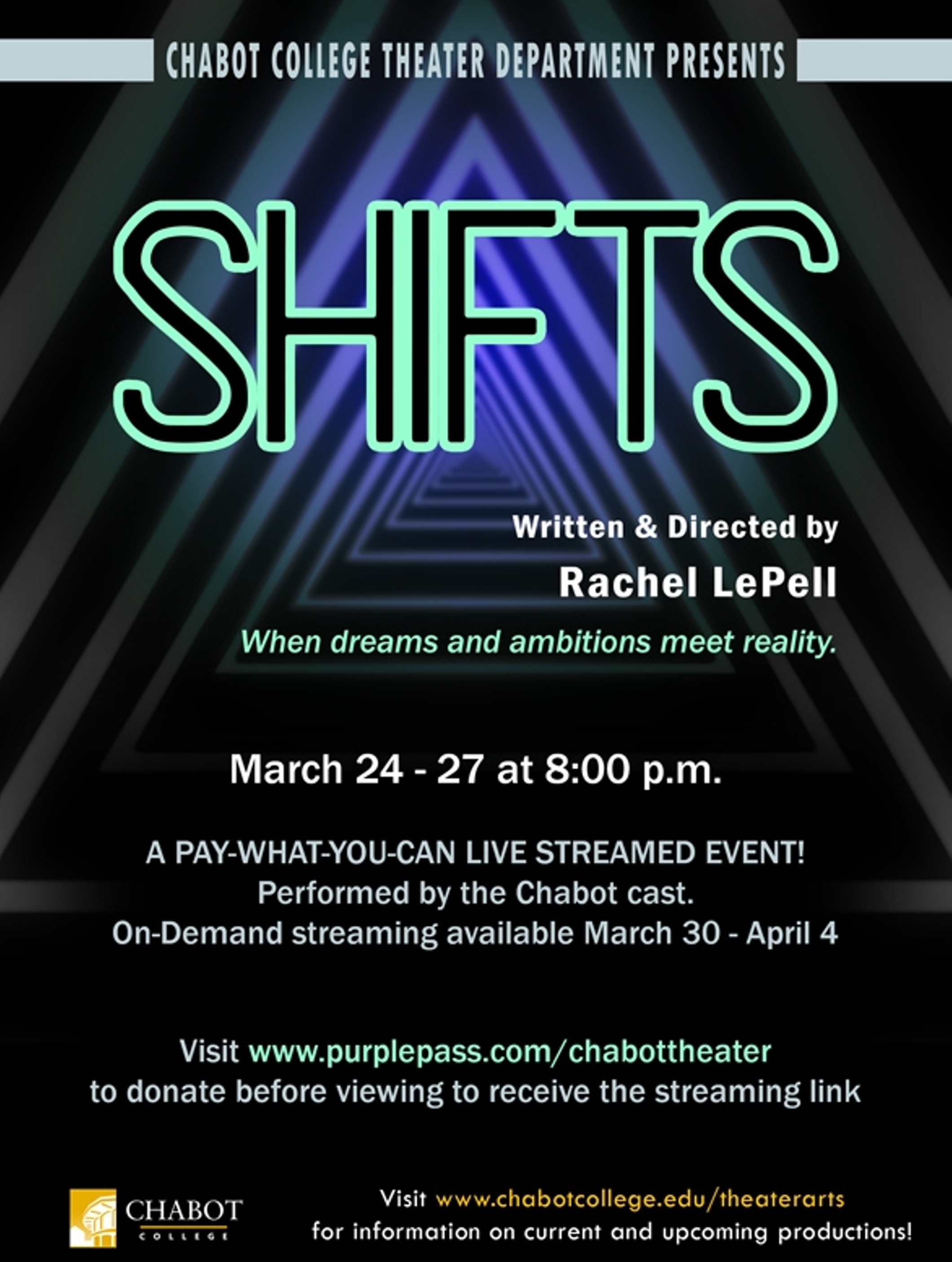 CHABOT COLLEGE THEATER DEPARTMENT PRESENTS

SHIFTS

Written & Directed by
Rachel LePell

When dreams and ambitions meet reality.

March 24 - 27 at 8:00 p.m.

A PAY-WHAT-YOU-CAN LIVE STREAMED EVENT!
Performed by the Chabot cast.
On-Demand streaming available March 30 - April 4

Visit www.purplepass.com/chabottheater
to donate before viewing to receive the streaming link

CHABOT
COLLEGE

Visit www.chabotcollege.edu/theaterarts
for information on current and upcoming productions!